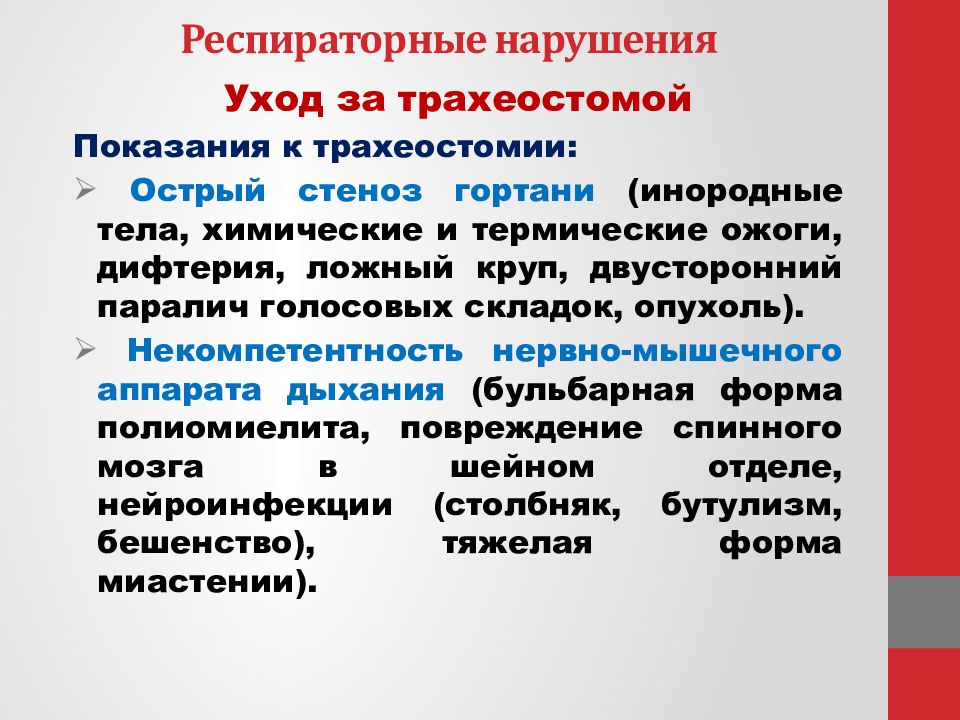 Респираторные нарушения

Уход за трахеостомой

Показания к трахеостомии:

➢ Острый стеноз гортани (инородные тела, химические и термические ожоги, дифтерия, ложный круп, двусторонний паралич голосовых складок, опухоль).

➢ Некомпетентность нервно-мышечного аппарата дыхания (бульбарная форма полиомиелита, повреждение спинного мозга в шейном отделе, нейроинфекции (столбняк, бутулизм, бешенство), тяжелая форма миастении).